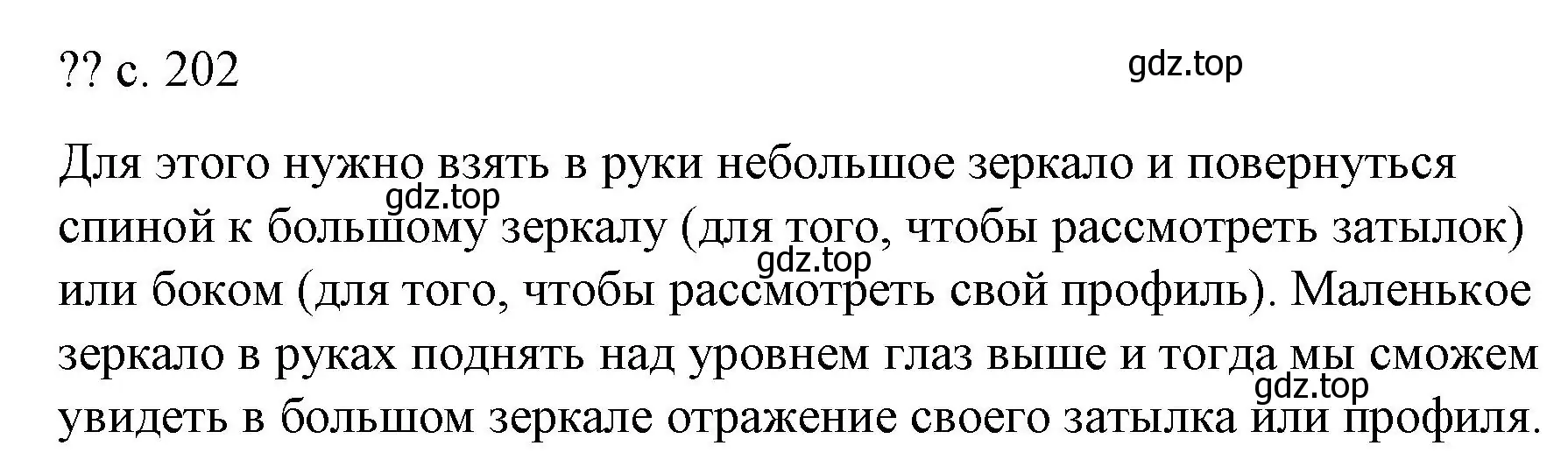 ?? с. 202

gdz.top

Для этого нужно взять в руки небольшое зеркало и повернуться спиной к большому зеркалу (для того, чтобы рассмотреть затылок) или боком (для того, чтобы рассмотреть свой профиль). Маленькое зеркало в руках поднять над уровнем глаз выше и тогда мы сможем увидеть в большом зеркале отражение своего затылка или профиля.

gdz.top

gdz.top

gdz.top